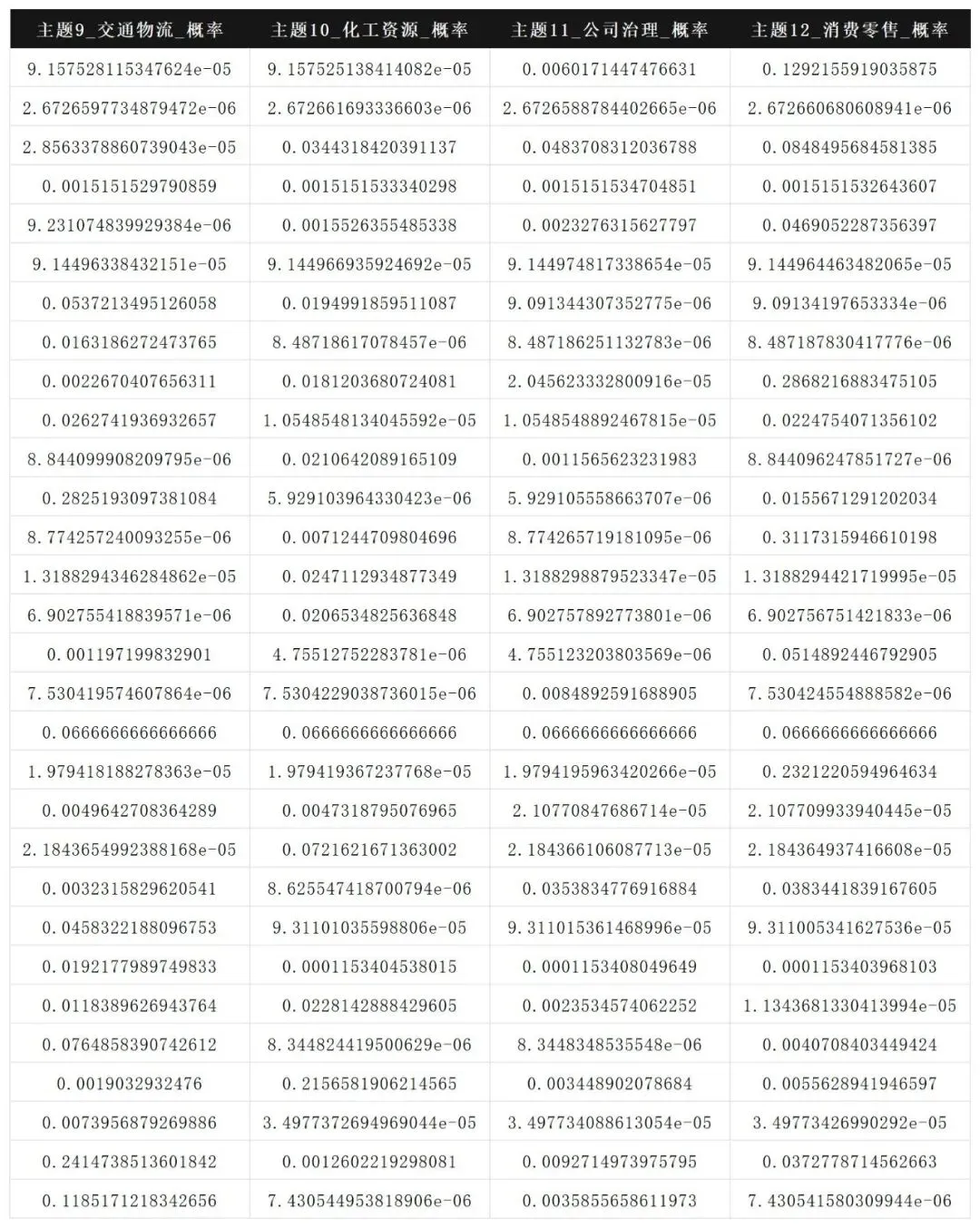 | 主题9_交通物流_概率 | 主题10_化工资源_概率 | 主题11_公司治理_概率 | 主题12_消费零售_概率 |
|---|---|---|---|
| 9.157528115347624e-05 | 9.157525138414082e-05 | 0.0060171447476631 | 0.1292155919035875 |
| 2.6726597734879472e-06 | 2.672661693336603e-06 | 2.6726588784402665e-06 | 2.672660680608941e-06 |
| 2.8563378860739043e-05 | 0.0344318420391137 | 0.0483708312036788 | 0.0848495684581385 |
| 0.0015151529790859 | 0.0015151533340298 | 0.0015151534704851 | 0.0015151532643607 |
| 9.231074839929384e-06 | 0.0015526355485338 | 0.0023276315627797 | 0.0469052287356397 |
| 9.14496338432151e-05 | 9.144966935924692e-05 | 9.144974817338654e-05 | 9.144964463482065e-05 |
| 0.0537213495126058 | 0.0194991859511087 | 9.091344307352775e-06 | 9.09134197653334e-06 |
| 0.0163186272473765 | 8.48718617078457e-06 | 8.487186251132783e-06 | 8.487187830417776e-06 |
| 0.0022670407656311 | 0.0181203680724081 | 2.045623332800916e-05 | 0.2868216883475105 |
| 0.0262741936932657 | 1.0548548134045592e-05 | 1.0548548892467815e-05 | 0.0224754071356102 |
| 8.844099908209795e-06 | 0.0210642089165109 | 0.0011565623231983 | 8.844096247851727e-06 |
| 0.2825193097381084 | 5.929103964330423e-06 | 5.929105558663707e-06 | 0.0155671291202034 |
| 8.774257240093255e-06 | 0.0071244709804696 | 8.774265719181095e-06 | 0.3117315946610198 |
| 1.3188294346284862e-05 | 0.0247112934877349 | 1.3188298879523347e-05 | 1.3188294421719995e-05 |
| 6.902755418839571e-06 | 0.0206534825636848 | 6.902757892773801e-06 | 6.902756751421833e-06 |
| 0.001197199832901 | 4.75512752283781e-06 | 4.755123203803569e-06 | 0.0514892446792905 |
| 7.530419574607864e-06 | 7.5304229038736015e-06 | 0.0084892591688905 | 7.530424554888582e-06 |
| 0.0666666666666666 | 0.0666666666666666 | 0.0666666666666666 | 0.0666666666666666 |
| 1.979418188278363e-05 | 1.979419367237768e-05 | 1.9794195963420266e-05 | 0.2321220594964634 |
| 0.0049642708364289 | 0.0047318795076965 | 2.10770847686714e-05 | 2.107709933940445e-05 |
| 2.1843654992388168e-05 | 0.0721621671363002 | 2.184366106087713e-05 | 2.184364937416608e-05 |
| 0.0032315829620541 | 8.625547418700794e-06 | 0.0353834776916884 | 0.0383441839167605 |
| 0.0458322188096753 | 9.31101035598806e-05 | 9.311015361468996e-05 | 9.311005341627536e-05 |
| 0.0192177989749833 | 0.0001153404538015 | 0.0001153408049649 | 0.0001153403968103 |
| 0.0118389626943764 | 0.0228142888429605 | 0.0023534574062252 | 1.1343681330413994e-05 |
| 0.0764858390742612 | 8.344824419500629e-06 | 8.3448348535548e-06 | 0.0040708403449424 |
| 0.0019032932476 | 0.2156581906214565 | 0.003448902078684 | 0.0055628941946597 |
| 0.0073956879269886 | 3.4977372694969044e-05 | 3.497734088613054e-05 | 3.49773426990292e-05 |
| 0.2414738513601842 | 0.0012602219298081 | 0.0092714973975795 | 0.0372778714562663 |
| 0.1185171218342656 | 7.430544953818906e-06 | 0.0035855658611973 | 7.430541580309944e-06 |